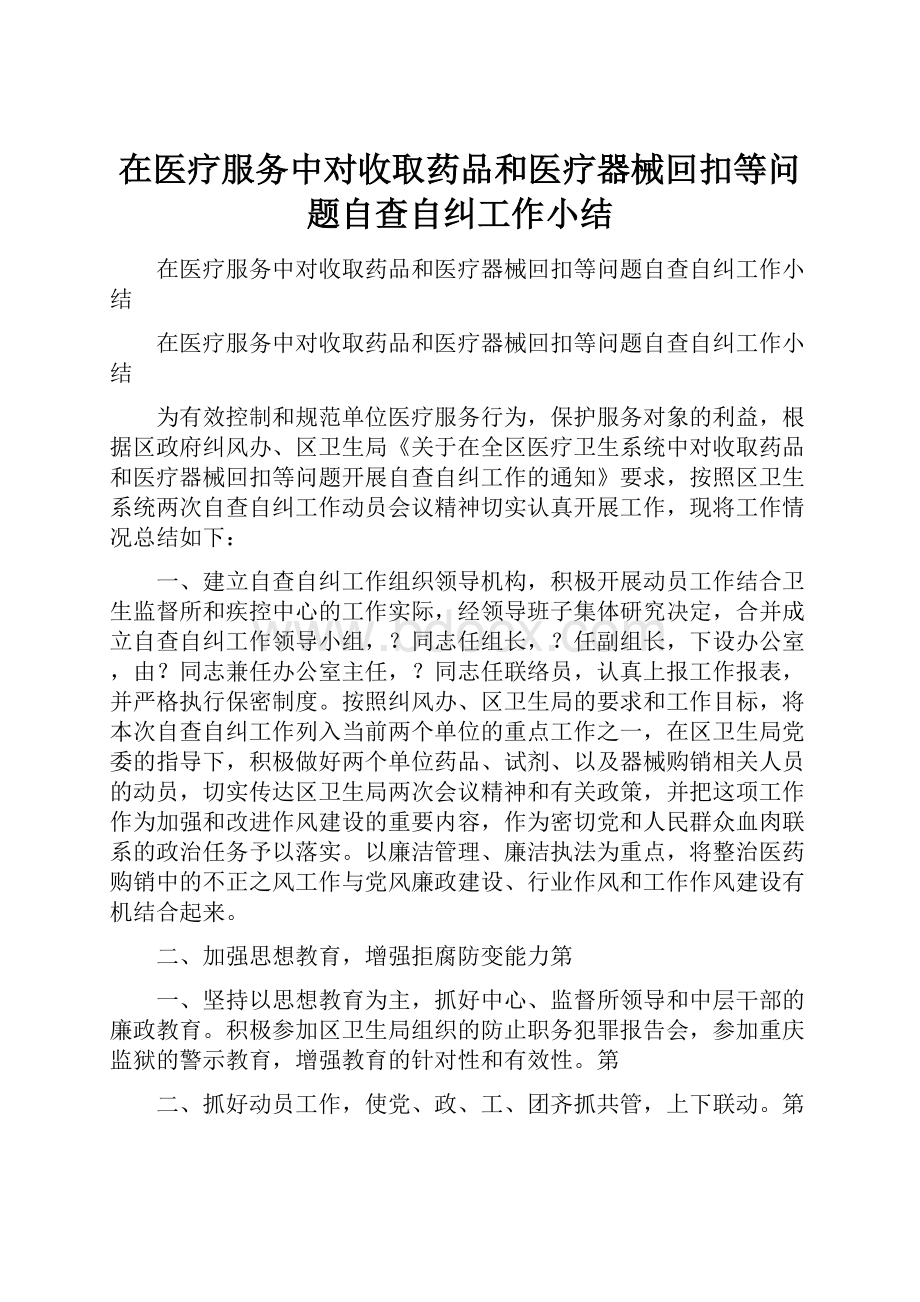 在医疗服务中对收取药品和医疗器械回扣等问题自查自纠工作小结

在医疗服务中对收取药品和医疗器械回扣等问题自查自纠工作小结

在医疗服务中对收取药品和医疗器械回扣等问题自查自纠工作小结

为有效控制和规范单位医疗服务行为，保护服务对象的利益，根据区政府纠风办、区卫生局《关于在全区医疗卫生系统中对收取药品和医疗器械回扣等问题开展自查自纠工作的通知》要求，按照区卫生系统两次自查自纠工作动员会议精神切实认真开展工作，现将工作情况总结如下：

一、建立自查自纠工作组织领导机构，积极开展动员工作结合卫生监督所和疾控中心的工作实际，经领导班子集体研究决定，合并成立自查自纠工作领导小组，？同志任组长，？任副组长，下设办公室，由？同志兼任办公室主任，？同志任联络员，认真上报工作报表，并严格执行保密制度。按照纠风办、区卫生局的要求和工作目标，将本次自查自纠工作列入当前两个单位的重点工作之一，在区卫生局党委的指导下，积极做好两个单位药品、试剂、以及器械购销相关人员的动员，切实传达区卫生局两次会议精神和有关政策，并把这项工作作为加强和改进作风建设的重要内容，作为密切党和人民群众血肉联系的政治任务予以落实。以廉洁管理、廉洁执法为重点，将整治医药购销中的不正之风工作与党风廉政建设、行业作风和工作作风建设有机结合起来。

二、加强思想教育，增强拒腐防变能力第

一、坚持以思想教育为主，抓好中心、监督所领导和中层干部的廉政教育。积极参加区卫生局组织的防止职务犯罪报告会，参加重庆监狱的警示教育，增强教育的针对性和有效性。第

二、抓好动员工作，使党、政、工、团齐抓共管，上下联动。第